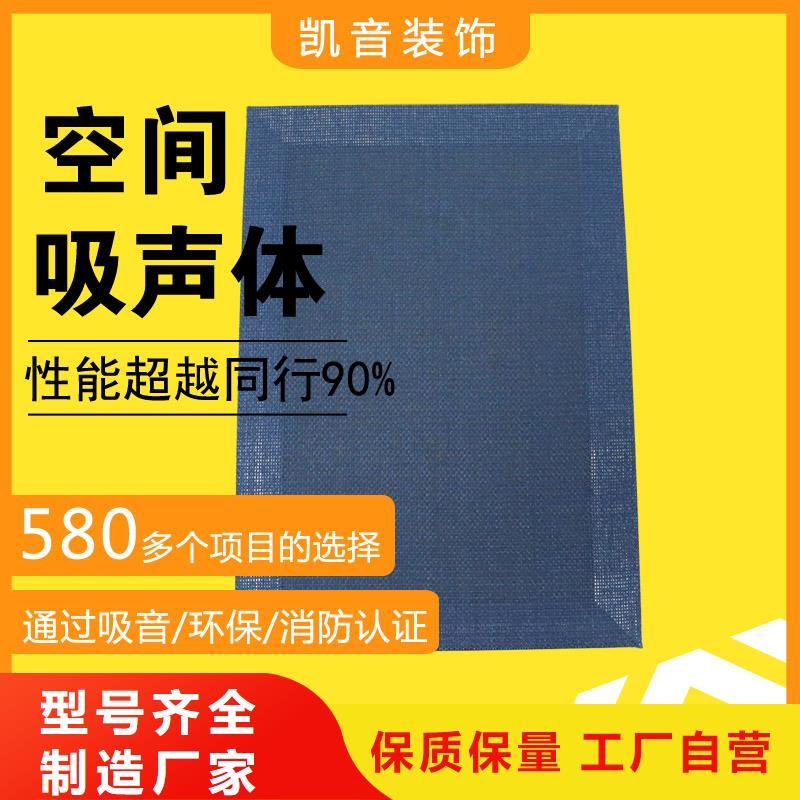 凯音装饰

空间
吸声体

性能超越同行90%

580多个项目的选择

通过吸音/环保/消防认证

型号齐全
制造厂家

保质保量 工厂自营